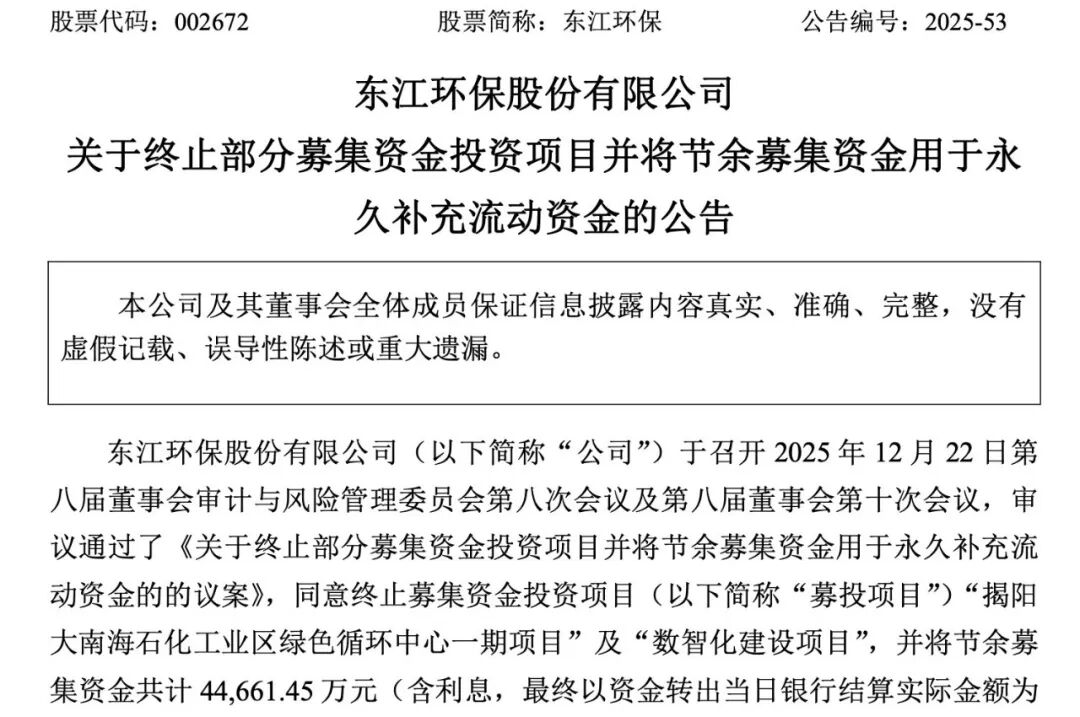 股票代码：002672　　股票简称：东江环保　　公告编号：2025-53

东江环保股份有限公司
关于终止部分募集资金投资项目并将节余募集资金用于永久补充流动资金的公告

本公司及其董事会全体成员保证信息披露内容真实、准确、完整，没有虚假记载、误导性陈述或重大遗漏。

东江环保股份有限公司（以下简称“公司”）于召开 2025 年 12 月 22 日第八届董事会审计与风险管理委员会第八次会议及第八届董事会第十次会议，审议通过了《关于终止部分募集资金投资项目并将节余募集资金用于永久补充流动资金的的议案》，同意终止募集资金投资项目（以下简称“募投项目”）“揭阳大南海石化工业区绿色循环中心一期项目”及“数智化建设项目”，并将节余募集资金共计 44,661.45 万元（含利息，最终以资金转出当日银行结算实际金额为